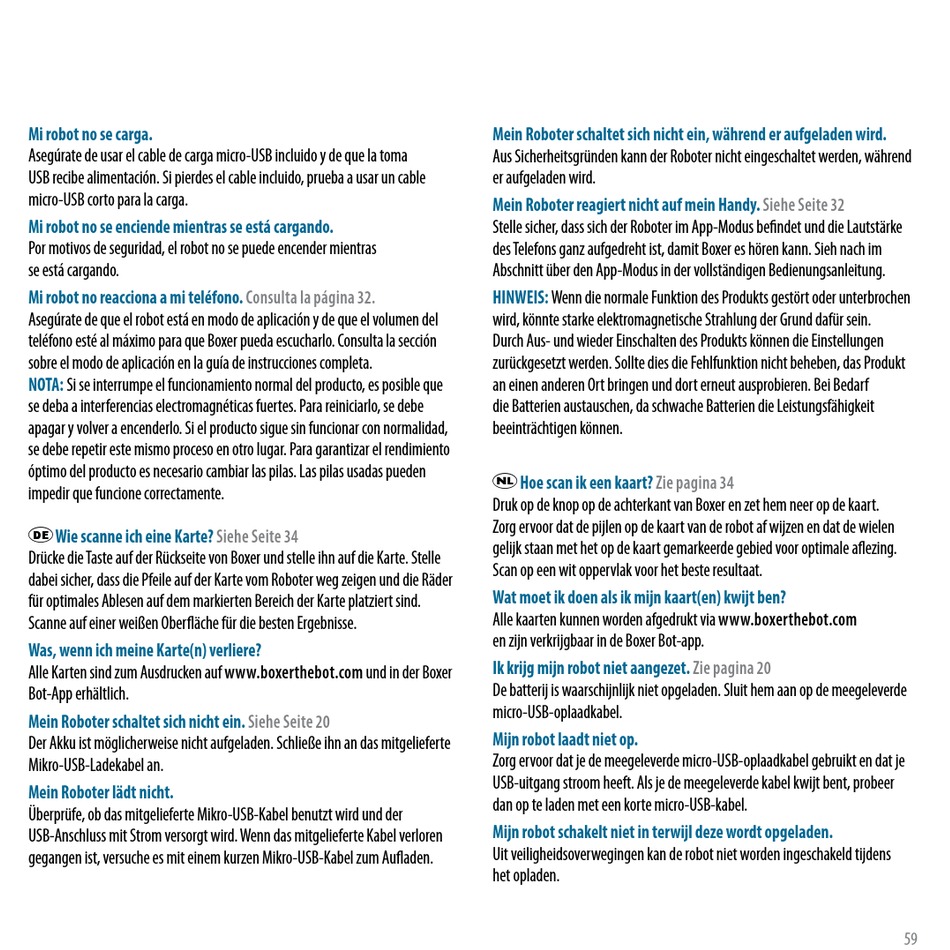 Mi robot no se carga.
Asegúrate de usar el cable de carga micro-USB incluido y de que la toma USB recibe alimentación. Si pierdes el cable incluido, prueba a usar un cable micro-USB corto para la carga.

Mi robot no se enciende mientras se está cargando.
Por motivos de seguridad, el robot no se puede encender mientras se está cargando.

Mi robot no reacciona a mi teléfono. Consulta la página 32.
Asegúrate de que el robot está en modo de aplicación y de que el volumen del teléfono esté al máximo para que Boxer pueda escucharlo. Consulta la sección sobre el modo de aplicación en la guía de instrucciones completa.
NOTA: Si se interrumpe el funcionamiento normal del producto, es posible que se deba a interferencias electromagnéticas fuertes. Para reiniciarlo, se debe apagar y volver a encenderlo. Si el producto sigue sin funcionar con normalidad, se debe repetir este mismo proceso en otro lugar. Para garantizar el rendimiento óptimo del producto es necesario cambiar las pilas. Las pilas usadas pueden impedir que funcione correctamente.

DE Wie scanne ich eine Karte? Siehe Seite 34
Drücke die Taste auf der Rückseite von Boxer und stelle ihn auf die Karte. Stelle dabei sicher, dass die Pfeile auf der Karte vom Roboter weg zeigen und die Räder für optimales Ablesen auf dem markierten Bereich der Karte platziert sind. Scanne auf einer weißen Oberfläche für die besten Ergebnisse.

Was, wenn ich meine Karte(n) verliere?
Alle Karten sind zum Ausdrucken auf www.boxerthebot.com und in der Boxer Bot-App erhältlich.

Mein Roboter schaltet sich nicht ein. Siehe Seite 20
Der Akku ist möglicherweise nicht aufgeladen. Schließe ihn an das mitgelieferte Mikro-USB-Ladekabel an.

Mein Roboter lädt nicht.
Überprüfe, ob das mitgelieferte Mikro-USB-Kabel benutzt wird und der USB-Anschluss mit Strom versorgt wird. Wenn das mitgelieferte Kabel verloren gegangen ist, versuche es mit einem kurzen Mikro-USB-Kabel zum Aufladen.

Mein Roboter schaltet sich nicht ein, während er aufgeladen wird.
Aus Sicherheitsgründen kann der Roboter nicht eingeschaltet werden, während er aufgeladen wird.

Mein Roboter reagiert nicht auf mein Handy. Siehe Seite 32
Stelle sicher, dass sich der Roboter im App-Modus befindet und die Lautstärke des Telefons ganz aufgedreht ist, damit Boxer es hören kann. Sieh nach im Abschnitt über den App-Modus in der vollständigen Bedienungsanleitung.
HINWEIS: Wenn die normale Funktion des Produkts gestört oder unterbrochen wird, könnte starke elektromagnetische Strahlung der Grund dafür sein. Durch Aus- und wieder Einschalten des Produkts können die Einstellungen zurückgesetzt werden. Sollte dies die Fehlfunktion nicht beheben, das Produkt an einen anderen Ort bringen und dort erneut ausprobieren. Bei Bedarf die Batterien austauschen, da schwache Batterien die Leistungsfähigkeit beeinträchtigen können.

NL Hoe scan ik een kaart? Zie pagina 34
Druk op de knop op de achterkant van Boxer en zet hem neer op de kaart. Zorg ervoor dat de pijlen op de kaart van de robot af wijzen en dat de wielen gelijk staan met het op de kaart gemarkeerde gebied voor optimale aflezing. Scan op een wit oppervlak voor het beste resultaat.

Wat moet ik doen als ik mijn kaart(en) kwijt ben?
Alle kaarten kunnen worden afgedrukt via www.boxerthebot.com en zijn verkrijgbaar in de Boxer Bot-app.

Ik krijg mijn robot niet aangezet. Zie pagina 20
De batterij is waarschijnlijk niet opgeladen. Sluit hem aan op de meegeleverde micro-USB-oplaadkabel.

Mijn robot laadt niet op.
Zorg ervoor dat je de meegeleverde micro-USB-oplaadkabel gebruikt en dat je USB-uitgang stroom heeft. Als je de meegeleverde kabel kwijt bent, probeer dan op te laden met een korte micro-USB-kabel.

Mijn robot schakelt niet in terwijl deze wordt opgeladen.
Uit veiligheidsoverwegingen kan de robot niet worden ingeschakeld tijdens het opladen.

59